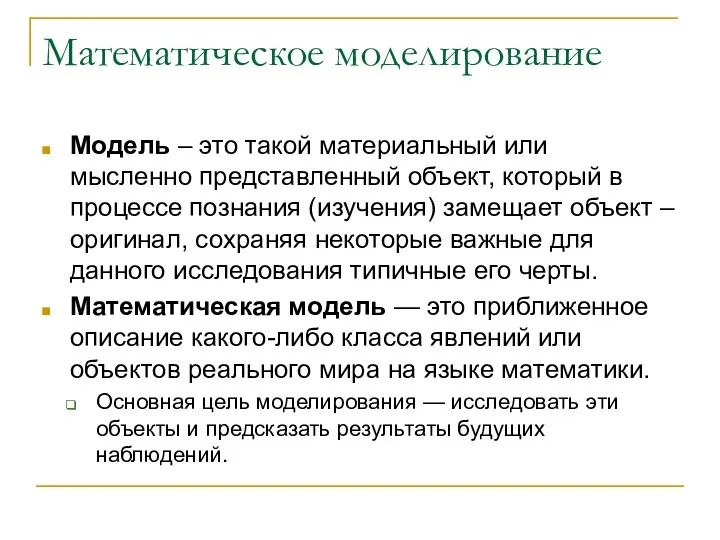 Математическое моделирование

Модель – это такой материальный или мысленно представленный объект, который в процессе познания (изучения) замещает объект – оригинал, сохраняя некоторые важные для данного исследования типичные его черты.

Математическая модель — это приближенное описание какого-либо класса явлений или объектов реального мира на языке математики.

Основная цель моделирования — исследовать эти объекты и предсказать результаты будущих наблюдений.